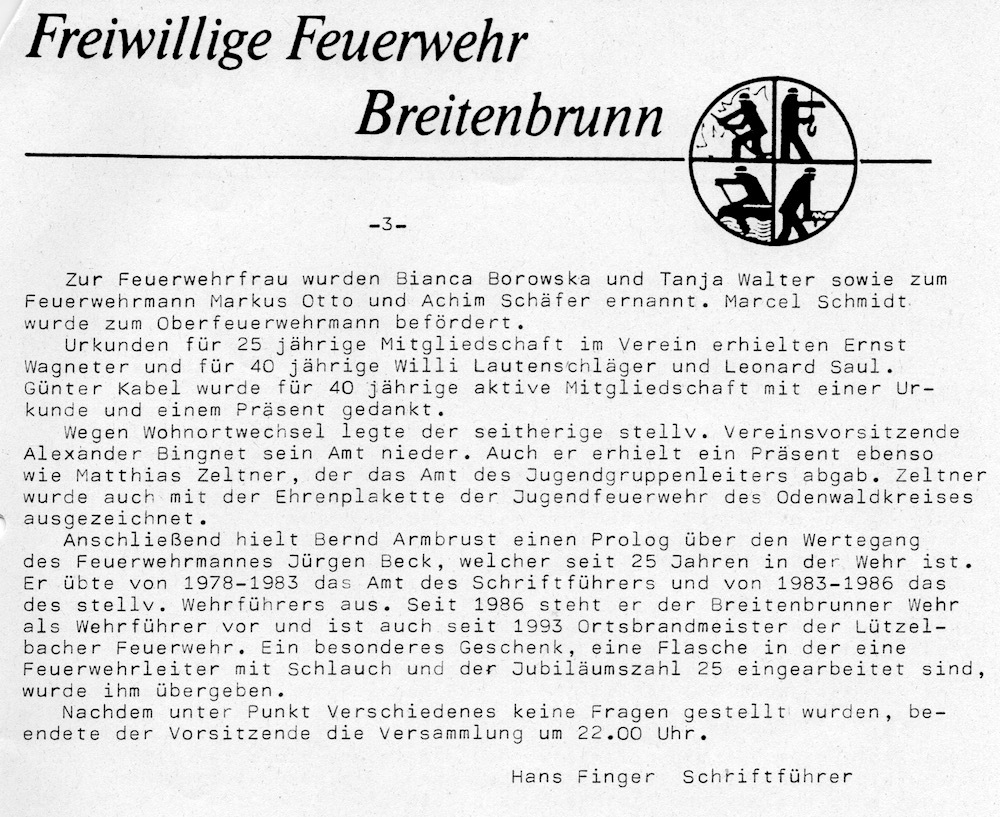 Freiwillige Feuerwehr
Breitenbrunn

-3-

Zur Feuerwehrfrau wurden Bianca Borowska und Tanja Walter sowie zum Feuerwehrmann Markus Otto und Achim Schäfer ernannt. Marcel Schmidt wurde zum Oberfeuerwehrmann befördert.

Urkunden für 25 jährige Mitgliedschaft im Verein erhielten Ernst Wagneter und für 40 jährige Willi Lautenschläger und Leonard Saul. Günter Kabel wurde für 40 jährige aktive Mitgliedschaft mit einer Urkunde und einem Präsent gedankt.

Wegen Wohnortwechsel legte der seitherige stellv. Vereinsvorsitzende Alexander Bingnet sein Amt nieder. Auch er erhielt ein Präsent ebenso wie Matthias Zeltner, der das Amt des Jugendgruppenleiters abgab. Zeltner wurde auch mit der Ehrenplakette der Jugendfeuerwehr des Odenwaldkreises ausgezeichnet.

Anschließend hielt Bernd Armbrust einen Prolog über den Wertegang des Feuerwehrmannes Jürgen Beck, welcher seit 25 Jahren in der Wehr ist. Er übte von 1978-1983 das Amt des Schriftführers und von 1983-1986 das des stellv. Wehrführers aus. Seit 1986 steht er der Breitenbrunner Wehr als Wehrführer vor und ist auch seit 1993 Ortsbrandmeister der Lützelbacher Feuerwehr. Ein besonderes Geschenk, eine Flasche in der eine Feuerwehrleiter mit Schlauch und der Jubiläumszahl 25 eingearbeitet sind, wurde ihm übergeben.

Nachdem unter Punkt Verschiedenes keine Fragen gestellt wurden, beendete der Vorsitzende die Versammlung um 22.00 Uhr.

Hans Finger Schriftführer